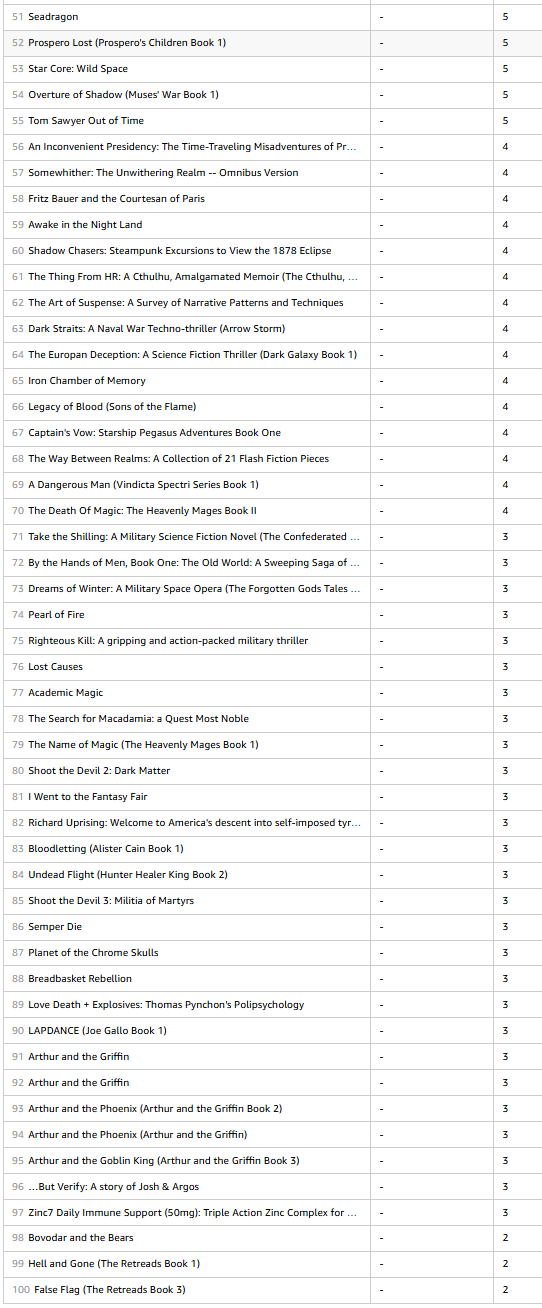 | | | |
|---|---|---|
| 51 Seadragon | - | 5 |
| 52 Prospero Lost (Prospero's Children Book 1) | - | 5 |
| 53 Star Core: Wild Space | - | 5 |
| 54 Overture of Shadow (Muses' War Book 1) | - | 5 |
| 55 Tom Sawyer Out of Time | - | 5 |
| 56 An Inconvenient Presidency: The Time-Traveling Misadventures of Pr... | - | 4 |
| 57 Somewhither: The Unwithering Realm -- Omnibus Version | - | 4 |
| 58 Fritz Bauer and the Courtesan of Paris | - | 4 |
| 59 Awake in the Night Land | - | 4 |
| 60 Shadow Chasers: Steampunk Excursions to View the 1878 Eclipse | - | 4 |
| 61 The Thing From HR: A Cthulhu, Amalgamated Memoir (The Cthulhu, ... | - | 4 |
| 62 The Art of Suspense: A Survey of Narrative Patterns and Techniques | - | 4 |
| 63 Dark Straits: A Naval War Techno-thriller (Arrow Storm) | - | 4 |
| 64 The Europan Deception: A Science Fiction Thriller (Dark Galaxy Book 1) | - | 4 |
| 65 Iron Chamber of Memory | - | 4 |
| 66 Legacy of Blood (Sons of the Flame) | - | 4 |
| 67 Captain's Vow: Starship Pegasus Adventures Book One | - | 4 |
| 68 The Way Between Realms: A Collection of 21 Flash Fiction Pieces | - | 4 |
| 69 A Dangerous Man (Vindicta Spectri Series Book 1) | - | 4 |
| 70 The Death Of Magic: The Heavenly Mages Book II | - | 4 |
| 71 Take the Shilling: A Military Science Fiction Novel (The Confederated ... | - | 3 |
| 72 By the Hands of Men, Book One: The Old World: A Sweeping Saga of ... | - | 3 |
| 73 Dreams of Winter: A Military Space Opera (The Forgotten Gods Tales ... | - | 3 |
| 74 Pearl of Fire | - | 3 |
| 75 Righteous Kill: A gripping and action-packed military thriller | - | 3 |
| 76 Lost Causes | - | 3 |
| 77 Academic Magic | - | 3 |
| 78 The Search for Macadamia: a Quest Most Noble | - | 3 |
| 79 The Name of Magic (The Heavenly Mages Book 1) | - | 3 |
| 80 Shoot the Devil 2: Dark Matter | - | 3 |
| 81 I Went to the Fantasy Fair | - | 3 |
| 82 Richard Uprising: Welcome to America's descent into self-imposed tyr... | - | 3 |
| 83 Bloodletting (Alister Cain Book 1) | - | 3 |
| 84 Undead Flight (Hunter Healer King Book 2) | - | 3 |
| 85 Shoot the Devil 3: Militia of Martyrs | - | 3 |
| 86 Semper Die | - | 3 |
| 87 Planet of the Chrome Skulls | - | 3 |
| 88 Breadbasket Rebellion | - | 3 |
| 89 Love Death + Explosives: Thomas Pynchon's Polipsychology | - | 3 |
| 90 LAPDANCE (Joe Gallo Book 1) | - | 3 |
| 91 Arthur and the Griffin | - | 3 |
| 92 Arthur and the Griffin | - | 3 |
| 93 Arthur and the Phoenix (Arthur and the Griffin Book 2) | - | 3 |
| 94 Arthur and the Phoenix (Arthur and the Griffin) | - | 3 |
| 95 Arthur and the Goblin King (Arthur and the Griffin Book 3) | - | 3 |
| 96 ...But Verify: A story of Josh & Argos | - | 3 |
| 97 Zinc7 Daily Immune Support (50mg): Triple Action Zinc Complex for ... | - | 3 |
| 98 Bovodar and the Bears | - | 2 |
| 99 Hell and Gone (The Retreads Book 1) | - | 2 |
| 100 False Flag (The Retreads Book 3) | - | 2 |